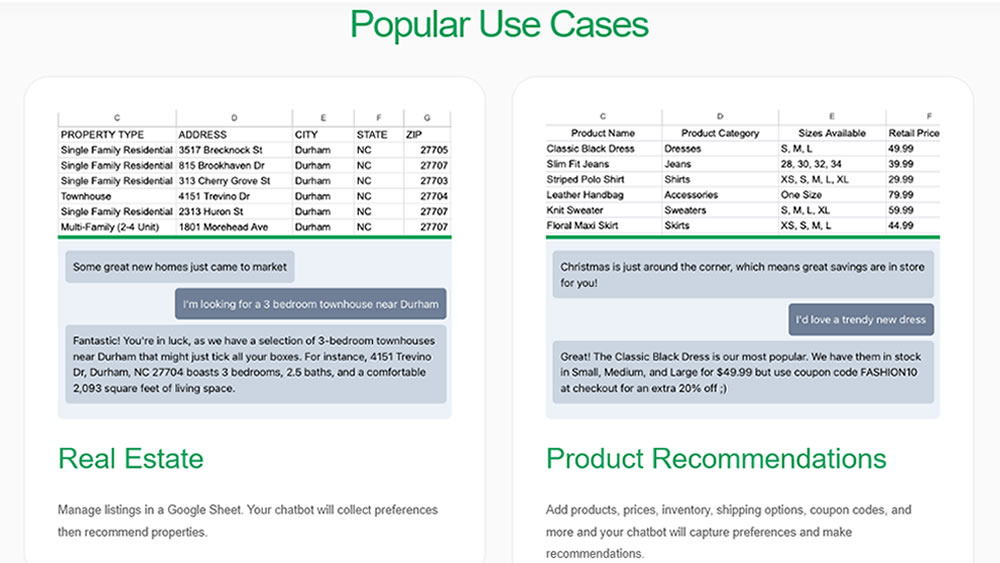 Popular Use Cases

| C | D | E | F | G |
|---|---|---|---|---|
| PROPERTY TYPE | ADDRESS | CITY | STATE | ZIP |
| Single Family Residential | 3517 Brecknock St | Durham | NC | 27705 |
| Single Family Residential | 815 Brookhaven Dr | Durham | NC | 27707 |
| Single Family Residential | 313 Cherry Grove St | Durham | NC | 27703 |
| Townhouse | 4151 Trevino Dr | Durham | NC | 27704 |
| Single Family Residential | 2313 Huron St | Durham | NC | 27707 |
| Multi-Family (2-4 Unit) | 1801 Morehead Ave | Durham | NC | 27707 |

Some great new homes just came to market

I'm looking for a 3 bedroom townhouse near Durham

Fantastic! You're in luck, as we have a selection of 3-bedroom townhouses near Durham that might just tick all your boxes. For instance, 4151 Trevino Dr, Durham, NC 27704 boasts 3 bedrooms, 2.5 baths, and a comfortable 2,093 square feet of living space.

Real Estate

Manage listings in a Google Sheet. Your chatbot will collect preferences then recommend properties.

| C | D | E | F |
|---|---|---|---|
| Product Name | Product Category | Sizes Available | Retail Price |
| Classic Black Dress | Dresses | S, M, L | 49.99 |
| Slim Fit Jeans | Jeans | 28, 30, 32, 34 | 39.99 |
| Striped Polo Shirt | Shirts | XS, S, M, L, XL | 29.99 |
| Leather Handbag | Accessories | One Size | 79.99 |
| Knit Sweater | Sweaters | S, M, L, XL | 59.99 |
| Floral Maxi Skirt | Skirts | XS, S, M, L | 44.99 |

Christmas is just around the corner, which means great savings are in store for you!

I'd love a trendy new dress

Great! The Classic Black Dress is our most popular. We have them in stock in Small, Medium, and Large for $49.99 but use coupon code FASHION10 at checkout for an extra 20% off ;)

Product Recommendations

Add products, prices, inventory, shipping options, coupon codes, and more and your chatbot will capture preferences and make recommendations.